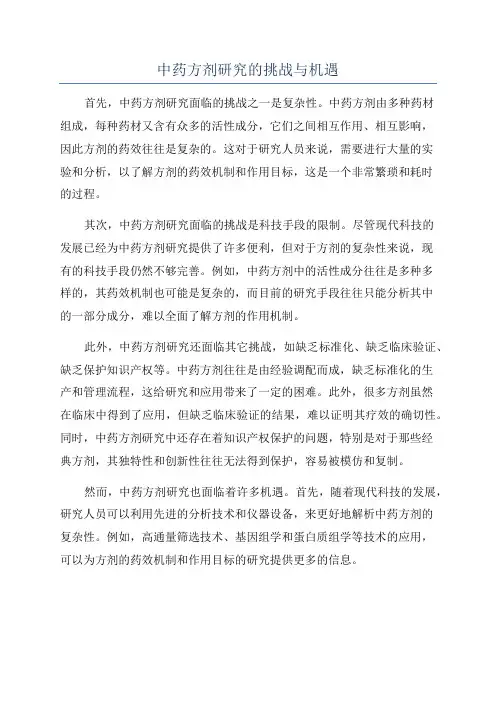 中药方剂研究的挑战与机遇

首先，中药方剂研究面临的挑战之一是复杂性。中药方剂由多种药材组成，每种药材又含有众多的活性成分，它们之间相互作用、相互影响，因此方剂的药效往往是复杂的。这对于研究人员来说，需要进行大量的实验和分析，以了解方剂的药效机制和作用目标，这是一个非常繁琐和耗时的过程。

其次，中药方剂研究面临的挑战是科技手段的限制。尽管现代科技的发展已经为中药方剂研究提供了许多便利，但对于方剂的复杂性来说，现有的科技手段仍然不够完善。例如，中药方剂中的活性成分往往是多种多样的，其药效机制也可能是复杂的，而目前的研究手段往往只能分析其中的一部分成分，难以全面了解方剂的作用机制。

此外，中药方剂研究还面临其它挑战，如缺乏标准化、缺乏临床验证、缺乏保护知识产权等。中药方剂往往是由经验调配而成，缺乏标准化的生产和管理流程，这给研究和应用带来了一定的困难。此外，很多方剂虽然在临床中得到了应用，但缺乏临床验证的结果，难以证明其疗效的确切性。同时，中药方剂研究中还存在着知识产权保护的问题，特别是对于那些经典方剂，其独特性和创新性往往无法得到保护，容易被模仿和复制。

然而，中药方剂研究也面临着许多机遇。首先，随着现代科技的发展，研究人员可以利用先进的分析技术和仪器设备，来更好地解析中药方剂的复杂性。例如，高通量筛选技术、基因组学和蛋白质组学等技术的应用，可以为方剂的药效机制和作用目标的研究提供更多的信息。